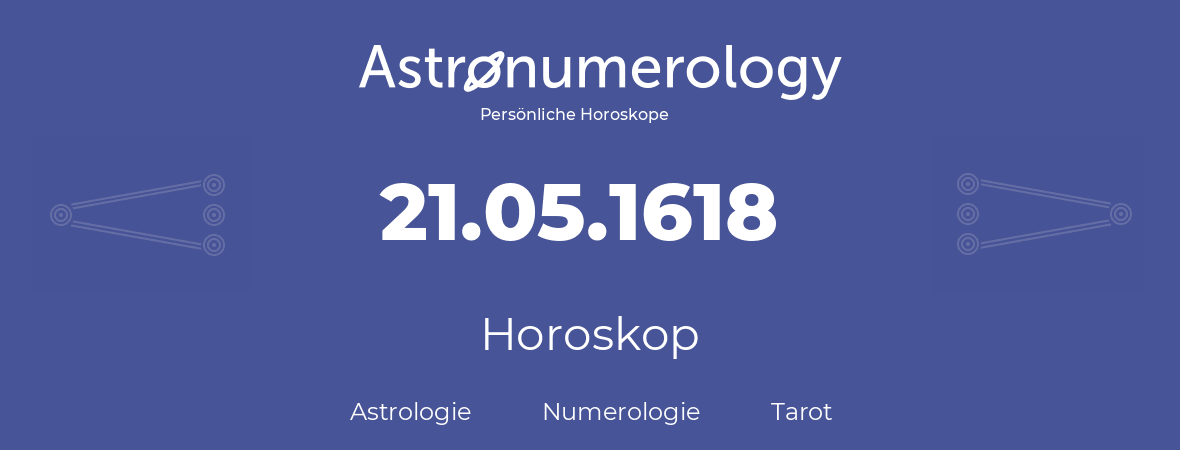 Astronumerology
Persönliche Horoskope

21.05.1618

Horoskop

Astrologie Numerologie Tarot